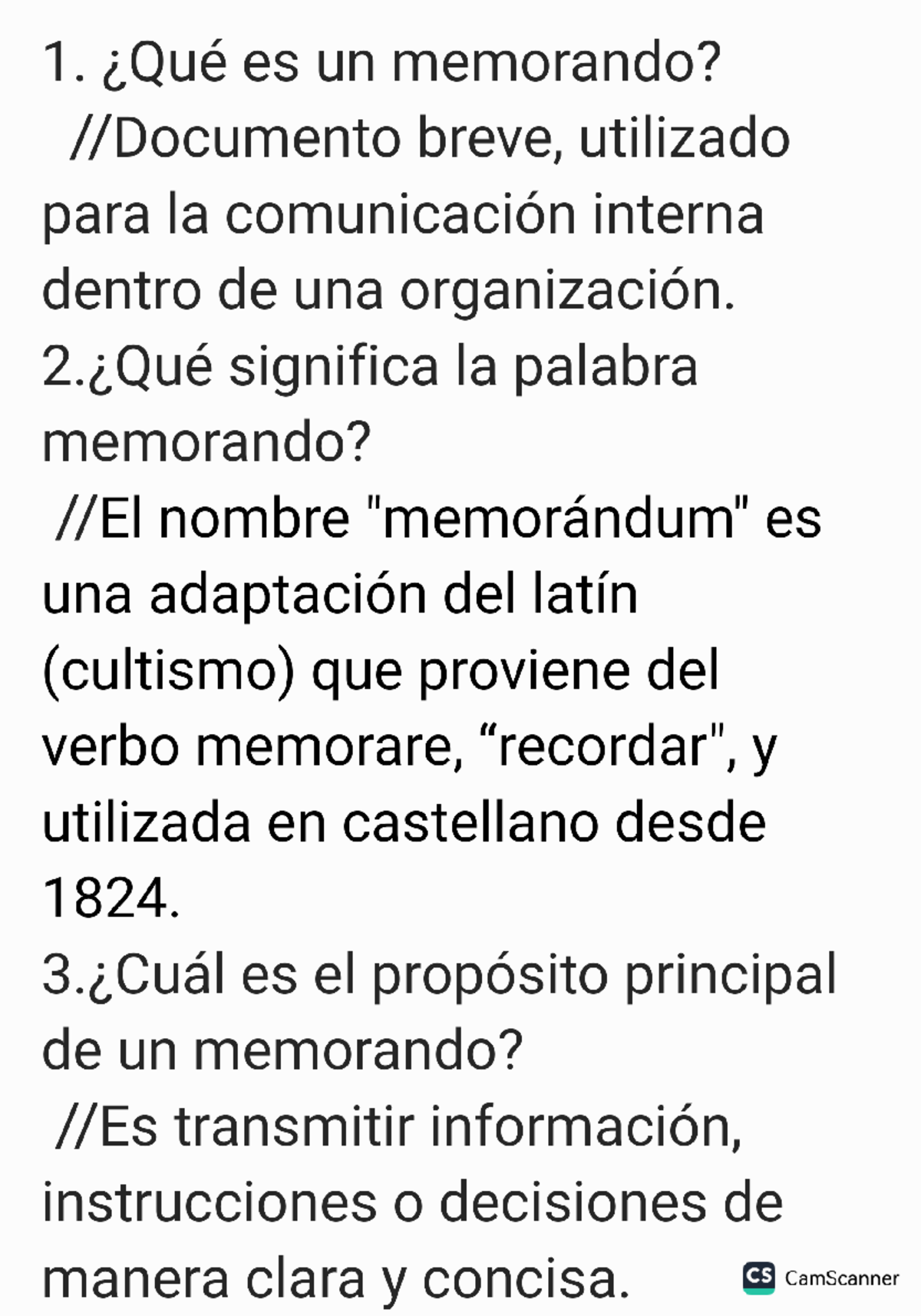 1. ¿Qué es un memorando?
//Documento breve, utilizado para la comunicación interna dentro de una organización.
2.¿Qué significa la palabra memorando?
//El nombre "memorándum" es una adaptación del latín (cultismo) que proviene del verbo memorare, “recordar", y utilizada en castellano desde 1824.
3.¿Cuál es el propósito principal de un memorando?
//Es transmitir información, instrucciones o decisiones de manera clara y concisa.

CS CamScanner